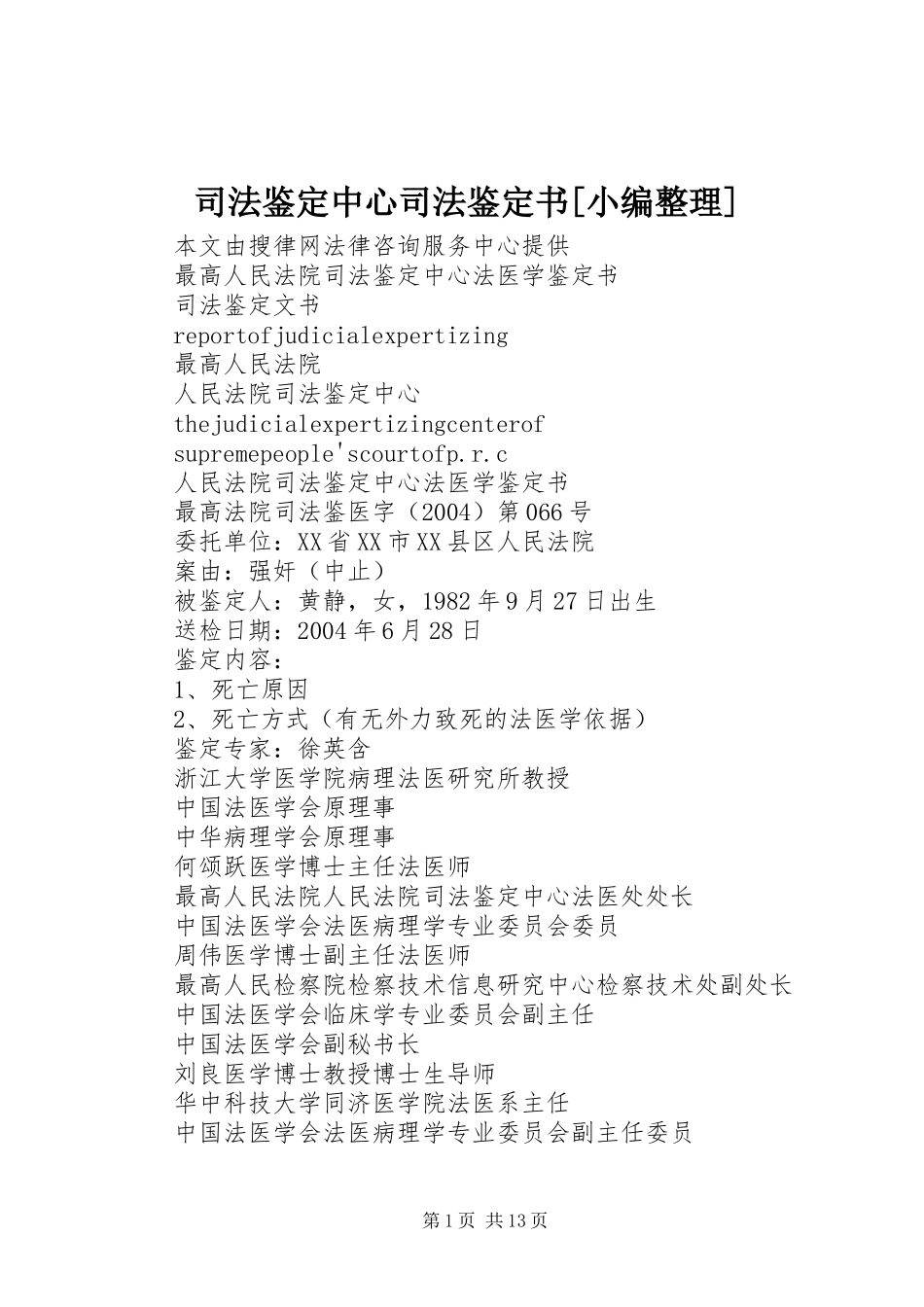 司法鉴定中心司法鉴定书[小编整理]

本文由搜律网法律咨询服务中心提供
最高人民法院司法鉴定中心法医学鉴定书
司法鉴定文书
reportofjudicialexpertizing
最高人民法院
人民法院司法鉴定中心
thejudicialexpertizingcenterof
supremepeople'scourtofp.r.c
人民法院司法鉴定中心法医学鉴定书
最高法院司法鉴医字（2004）第066号
委托单位：XX省XX市XX县区人民法院
案由：强奸（中止）
被鉴定人：黄静，女，1982年9月27日出生
送检日期：2004年6月28日
鉴定内容：
1、死亡原因
2、死亡方式（有无外力致死的法医学依据）
鉴定专家：徐英含
浙江大学医学院病理法医研究所教授
中国法医学会原理事
中华病理学会原理事
何颂跃医学博士主任法医师
最高人民法院人民法院司法鉴定中心法医处处长
中国法医学会法医病理学专业委员会委员
周伟医学博士副主任法医师
最高人民检察院检察技术信息研究中心检察技术处副处长
中国法医学会临床学专业委员会副主任
中国法医学会副秘书长
刘良医学博士教授博士生导师
华中科技大学同济医学院法医系主任
中国法医学会法医病理学专业委员会副主任委员

第1页 共13页